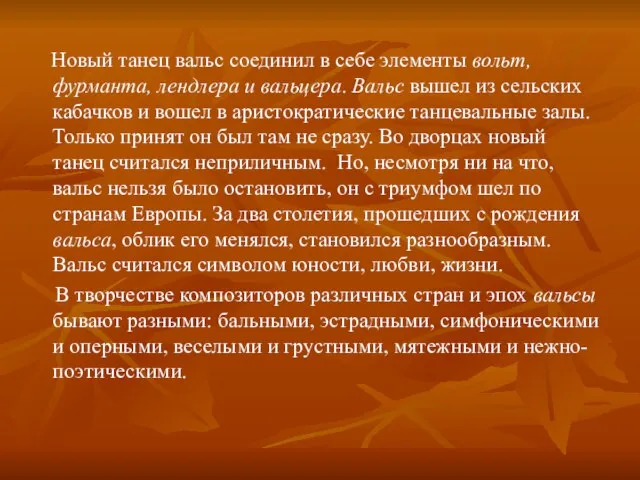 Новый танец вальс соединил в себе элементы вольт, фурманта, лендлера и вальцера. Вальс вышел из сельских кабачков и вошел в аристократические танцевальные залы. Только принят он был там не сразу. Во дворцах новый танец считался неприличным. Но, несмотря ни на что, вальс нельзя было остановить, он с триумфом шел по странам Европы. За два столетия, прошедших с рождения вальса, облик его менялся, становился разнообразным. Вальс считался символом юности, любви, жизни.

В творчестве композиторов различных стран и эпох вальсы бывают разными: бальными, эстрадными, симфоническими и оперными, веселыми и грустными, мятежными и нежно-поэтическими.